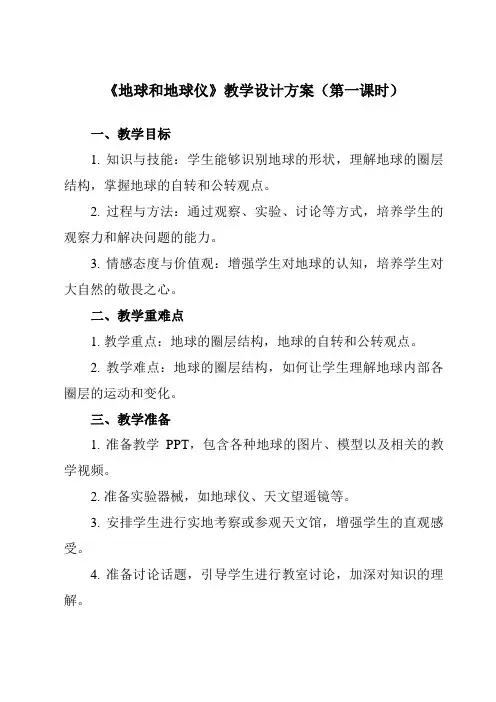 《地球和地球仪》教学设计方案（第一课时）

一、教学目标

1. 知识与技能：学生能够识别地球的形状，理解地球的圈层结构，掌握地球的自转和公转观点。

2. 过程与方法：通过观察、实验、讨论等方式，培养学生的观察力和解决问题的能力。

3. 情感态度与价值观：增强学生对地球的认知，培养学生对大自然的敬畏之心。

二、教学重难点

1. 教学重点：地球的圈层结构，地球的自转和公转观点。

2. 教学难点：地球的圈层结构，如何让学生理解地球内部各圈层的运动和变化。

三、教学准备

1. 准备教学 PPT，包含各种地球的图片、模型以及相关的教学视频。

2. 准备实验器械，如地球仪、天文望遥镜等。

3. 安排学生进行实地考察或参观天文馆，增强学生的直观感受。

4. 准备讨论话题，引导学生进行教室讨论，加深对知识的理解。